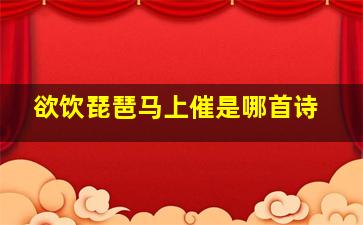 欲饮琵琶马上催是哪首诗